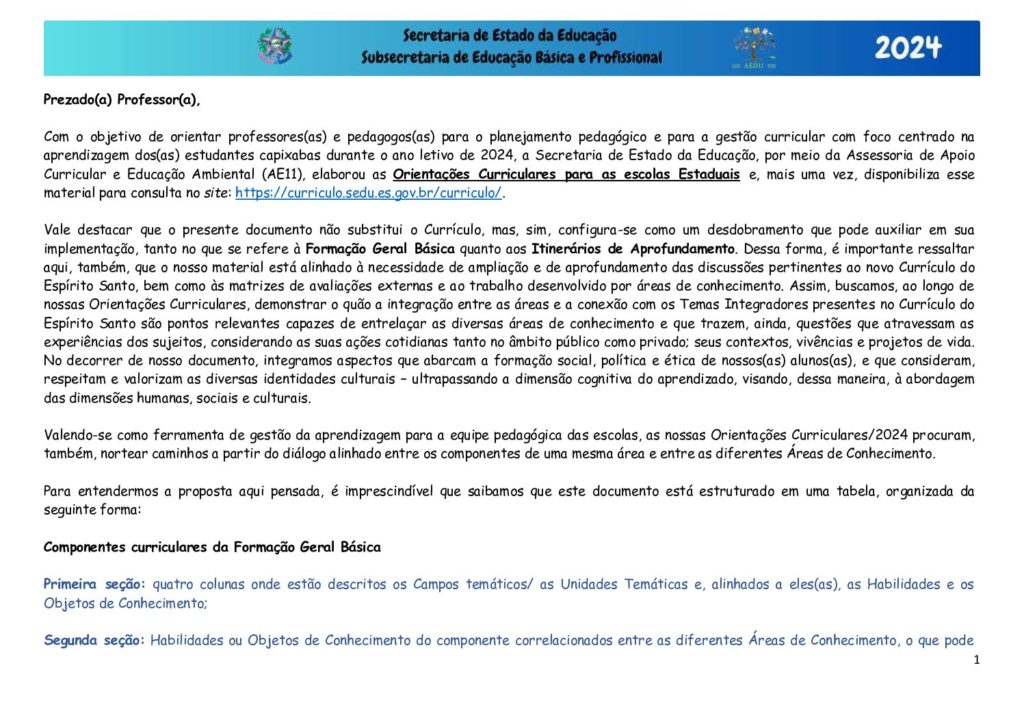 Secretaria de Estado da Educação
Subsecretaria de Educação Básica e Profissional

AE011

2024

Prezado(a) Professor(a),

Com o objetivo de orientar professores(as) e pedagogos(as) para o planejamento pedagógico e para a gestão curricular com foco centrado na aprendizagem dos(as) estudantes capixabas durante o ano letivo de 2024, a Secretaria de Estado da Educação, por meio da Assessoria de Apoio Curricular e Educação Ambiental (AE11), elaborou as Orientações Curriculares para as escolas Estaduais e, mais uma vez, disponibiliza esse material para consulta no site: https://curriculo.sedu.es.gov.br/curriculo/.

Vale destacar que o presente documento não substitui o Currículo, mas, sim, configura-se como um desdobramento que pode auxiliar em sua implementação, tanto no que se refere à Formação Geral Básica quanto aos Itinerários de Aprofundamento. Dessa forma, é importante ressaltar aqui, também, que o nosso material está alinhado à necessidade de ampliação e de aprofundamento das discussões pertinentes ao novo Currículo do Espírito Santo, bem como às matrizes de avaliações externas e ao trabalho desenvolvido por áreas de conhecimento. Assim, buscamos, ao longo de nossas Orientações Curriculares, demonstrar o quão a integração entre as áreas e a conexão com os Temas Integradores presentes no Currículo do Espírito Santo são pontos relevantes capazes de entrelaçar as diversas áreas de conhecimento e que trazem, ainda, questões que atravessam as experiências dos sujeitos, considerando as suas ações cotidianas tanto no âmbito público como privado; seus contextos, vivências e projetos de vida. No decorrer de nosso documento, integramos aspectos que abarcam a formação social, política e ética de nossos(as) alunos(as), e que consideram, respeitam e valorizam as diversas identidades culturais – ultrapassando a dimensão cognitiva do aprendizado, visando, dessa maneira, à abordagem das dimensões humanas, sociais e culturais.

Valendo-se como ferramenta de gestão da aprendizagem para a equipe pedagógica das escolas, as nossas Orientações Curriculares/2024 procuram, também, nortear caminhos a partir do diálogo alinhado entre os componentes de uma mesma área e entre as diferentes Áreas de Conhecimento.

Para entendermos a proposta aqui pensada, é imprescindível que saibamos que este documento está estruturado em uma tabela, organizada da seguinte forma:

Componentes curriculares da Formação Geral Básica

Primeira seção: quatro colunas onde estão descritos os Campos temáticos/ as Unidades Temáticas e, alinhados a eles(as), as Habilidades e os Objetos de Conhecimento;

Segunda seção: Habilidades ou Objetos de Conhecimento do componente correlacionados entre as diferentes Áreas de Conhecimento, o que pode

1